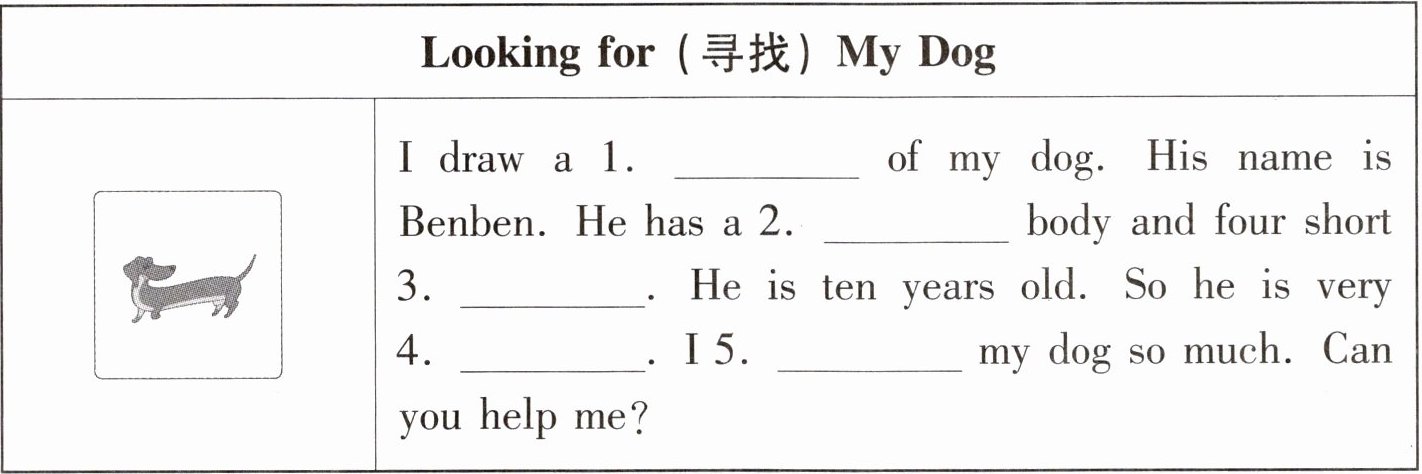 Looking for（寻找）My Dog

I draw a 1. ________ of my dog. His name is Benben. He has a 2. ________ body and four short 3. ________. He is ten years old. So he is very 4. ________. I 5. ________ my dog so much. Can you help me?